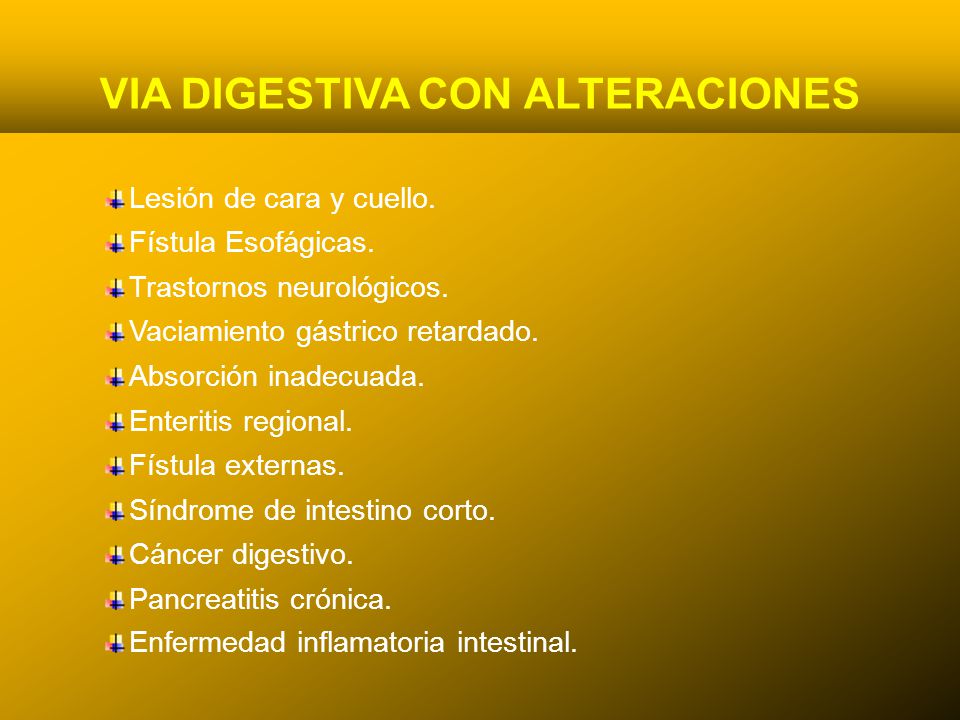 VIA DIGESTIVA CON ALTERACIONES

Lesión de cara y cuello.
Fístula Esofágicas.
Trastornos neurológicos.
Vaciamiento gástrico retardado.
Absorción inadecuada.
Enteritis regional.
Fístula externas.
Síndrome de intestino corto.
Cáncer digestivo.
Pancreatitis crónica.
Enfermedad inflamatoria intestinal.